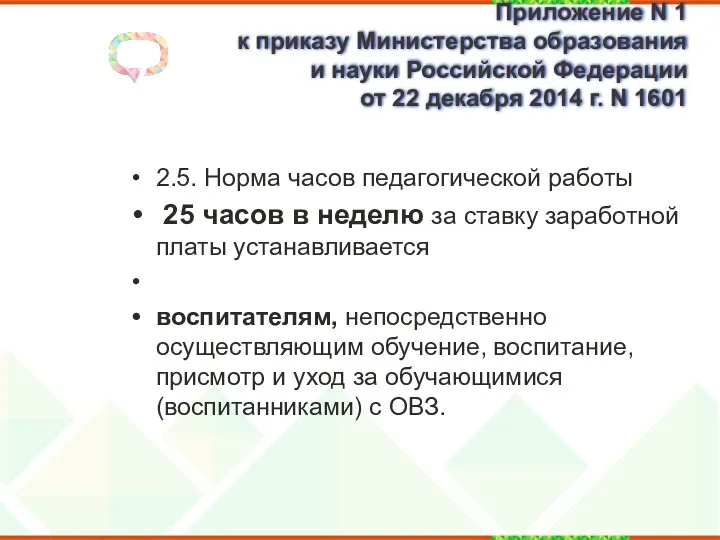 Приложение N 1
к приказу Министерства образования
и науки Российской Федерации
от 22 декабря 2014 г. N 1601

• 2.5. Норма часов педагогической работы
• 25 часов в неделю за ставку заработной платы устанавливается
•
• воспитателям, непосредственно осуществляющим обучение, воспитание, присмотр и уход за обучающимися (воспитанниками) с ОВЗ.